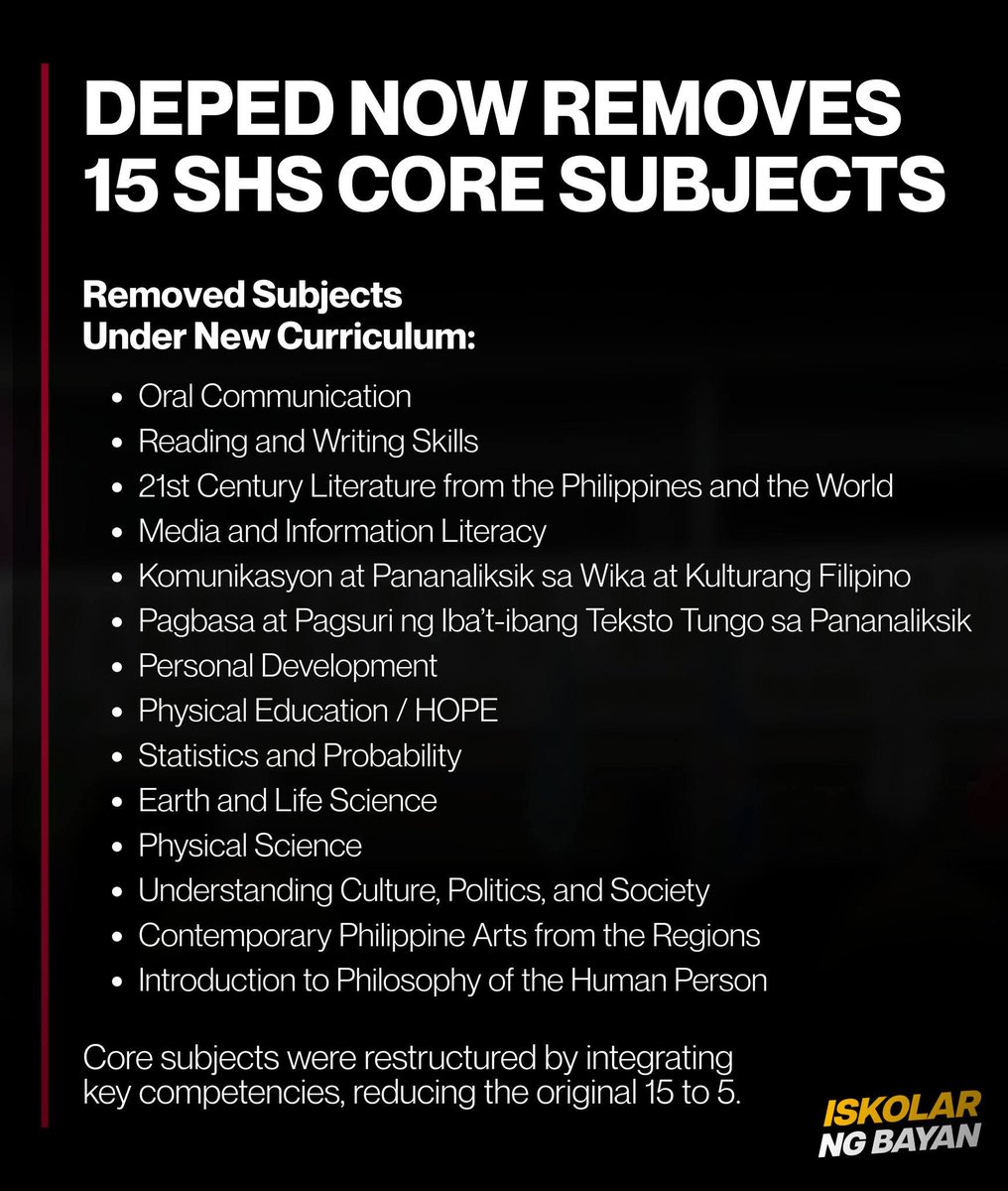 DEPED NOW REMOVES 15 SHS CORE SUBJECTS

Removed Subjects
Under New Curriculum:

• Oral Communication
• Reading and Writing Skills
• 21st Century Literature from the Philippines and the World
• Media and Information Literacy
• Komunikasyon at Pananaliksik sa Wika at Kulturang Filipino
• Pagbasa at Pagsuri ng Iba't-ibang Teksto Tungo sa Pananaliksik
• Personal Development
• Physical Education / HOPE
• Statistics and Probability
• Earth and Life Science
• Physical Science
• Understanding Culture, Politics, and Society
• Contemporary Philippine Arts from the Regions
• Introduction to Philosophy of the Human Person

Core subjects were restructured by integrating key competencies, reducing the original 15 to 5.

ISKOLAR
NG BAYAN